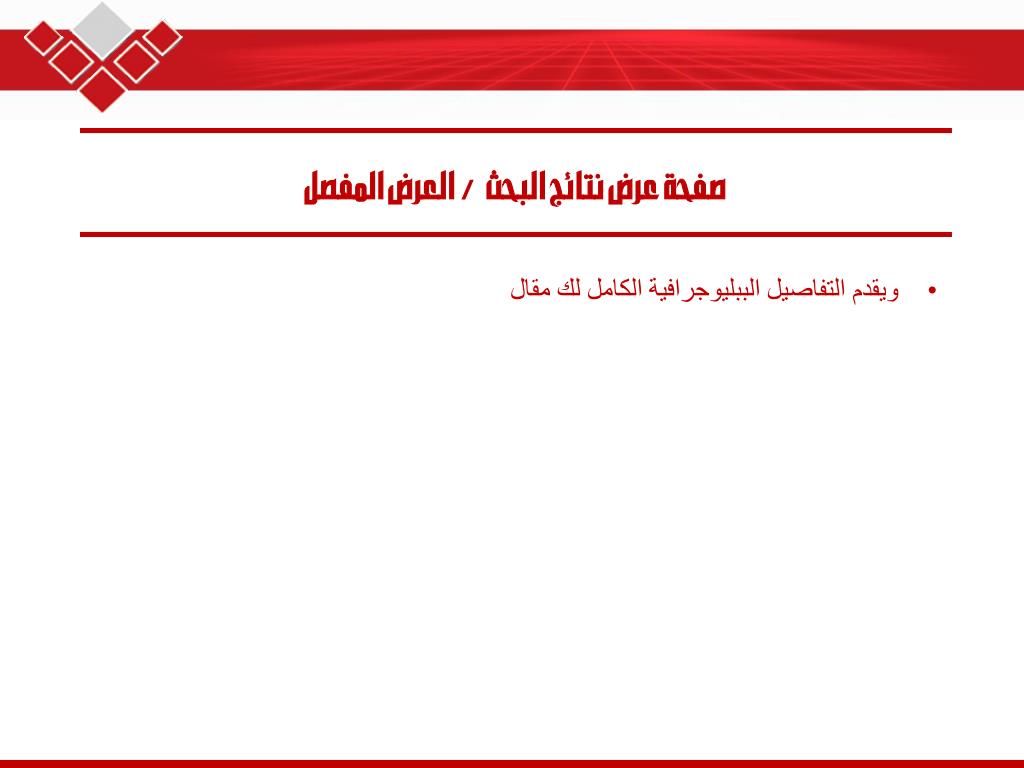 صفحة عرض نتائج البحث / العرض المفصل

• ويقدم التفاصيل الببليوجرافية الكامل لك مقال